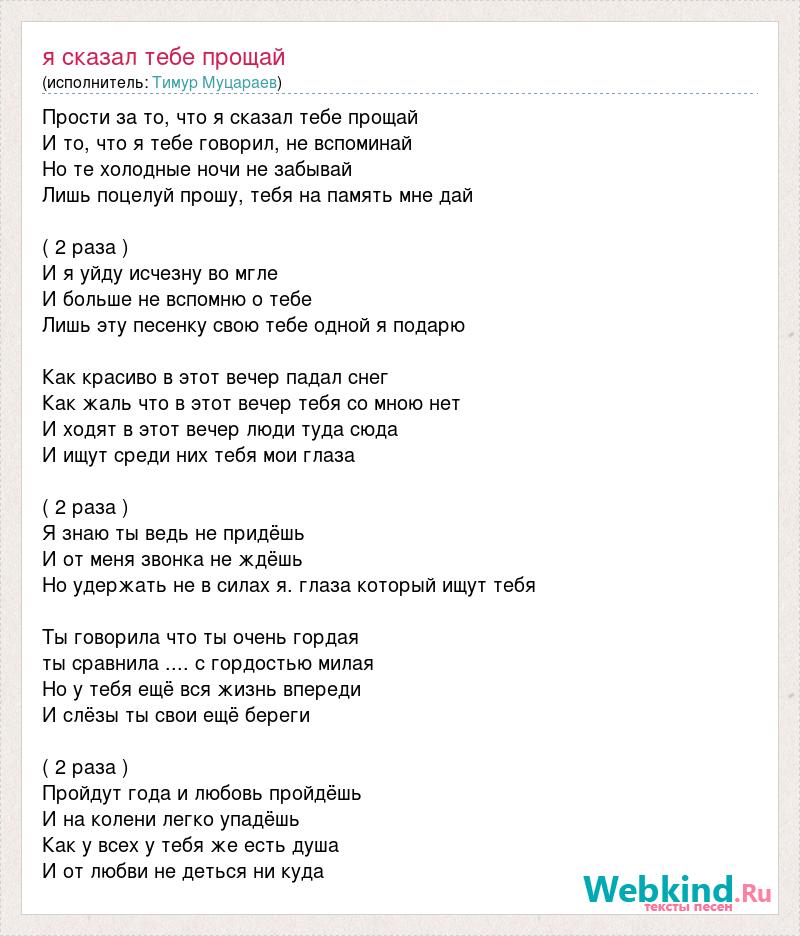 я сказал тебе прощай
(исполнитель: Тимур Муцараев)

Прости за то, что я сказал тебе прощай
И то, что я тебе говорил, не вспоминай
Но те холодные ночи не забывай
Лишь поцелуй прошу, тебя на память мне дай

( 2 раза )
И я уйду исчезну во мгле
И больше не вспомню о тебе
Лишь эту песенку свою тебе одной я подарю

Как красиво в этот вечер падал снег
Как жаль что в этот вечер тебя со мною нет
И ходят в этот вечер люди туда сюда
И ищут среди них тебя мои глаза

( 2 раза )
Я знаю ты ведь не придёшь
И от меня звонка не ждёшь
Но удержать не в силах я. глаза который ищут тебя

Ты говорила что ты очень гордая
ты сравнила .... с гордостью милая
Но у тебя ещё вся жизнь впереди
И слёзы ты свои ещё береги

( 2 раза )
Пройдут года и любовь пройдёшь
И на колени легко упадёшь
Как у всех у тебя же есть душа
И от любви не деться ни куда

Webkind.Ru
тексты песен